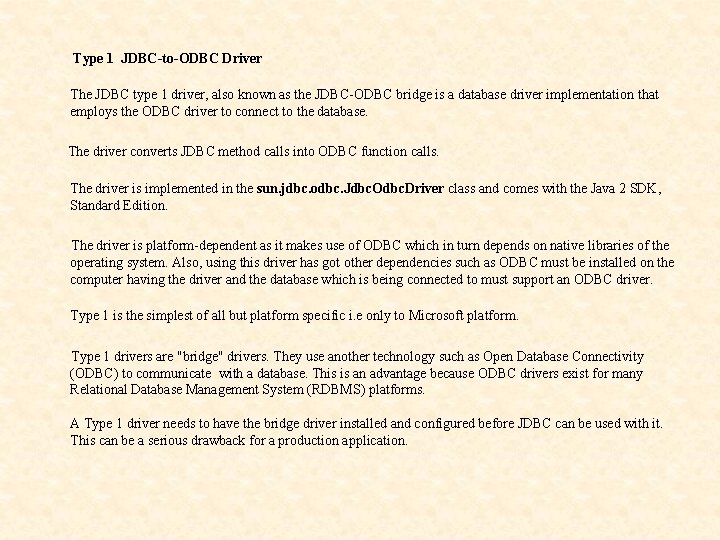 Type 1 JDBC-to-ODBC Driver

The JDBC type 1 driver, also known as the JDBC-ODBC bridge is a database driver implementation that employs the ODBC driver to connect to the database.

The driver converts JDBC method calls into ODBC function calls.

The driver is implemented in the sun.jdbc.odbc.JdbcOdbcDriver class and comes with the Java 2 SDK, Standard Edition.

The driver is platform-dependent as it makes use of ODBC which in turn depends on native libraries of the operating system. Also, using this driver has got other dependencies such as ODBC must be installed on the computer having the driver and the database which is being connected to must support an ODBC driver.

Type 1 is the simplest of all but platform specific i.e only to Microsoft platform.

Type 1 drivers are "bridge" drivers. They use another technology such as Open Database Connectivity (ODBC) to communicate with a database. This is an advantage because ODBC drivers exist for many Relational Database Management System (RDBMS) platforms.

A Type 1 driver needs to have the bridge driver installed and configured before JDBC can be used with it. This can be a serious drawback for a production application.